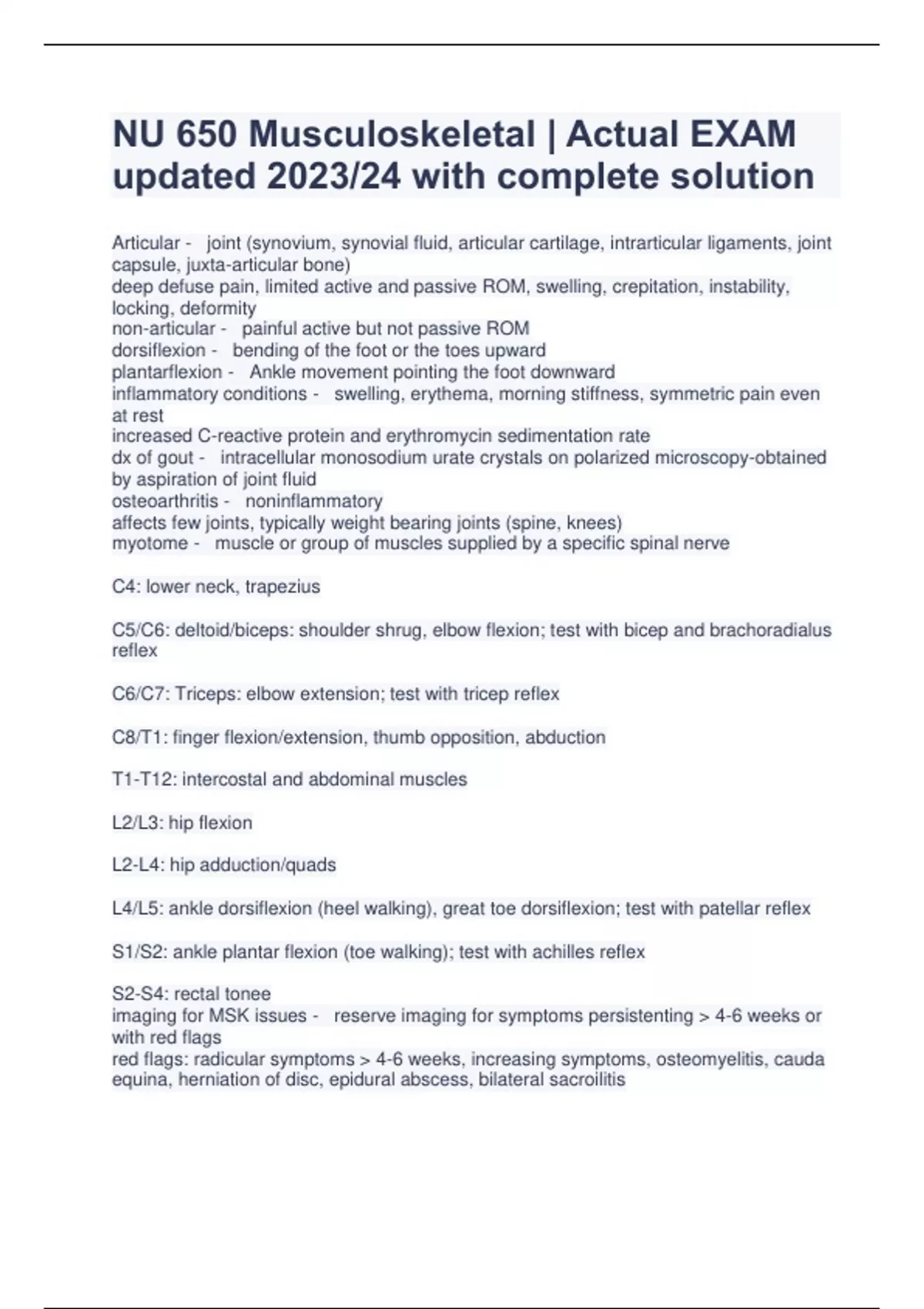 NU 650 Musculoskeletal | Actual EXAM updated 2023/24 with complete solution

Articular - joint (synovium, synovial fluid, articular cartilage, intrarticular ligaments, joint capsule, juxta-articular bone)
deep defuse pain, limited active and passive ROM, swelling, crepitation, instability, locking, deformity
non-articular - painful active but not passive ROM
dorsiflexion - bending of the foot or the toes upward
plantarflexion - Ankle movement pointing the foot downward
inflammatory conditions - swelling, erythema, morning stiffness, symmetric pain even at rest
increased C-reactive protein and erythromycin sedimentation rate
dx of gout - intracellular monosodium urate crystals on polarized microscopy-obtained by aspiration of joint fluid
osteoarthritis - noninflammatory
affects few joints, typically weight bearing joints (spine, knees)
myotome - muscle or group of muscles supplied by a specific spinal nerve

C4: lower neck, trapezius

C5/C6: deltoid/biceps: shoulder shrug, elbow flexion; test with bicep and brachoradialus reflex

C6/C7: Triceps: elbow extension; test with tricep reflex

C8/T1: finger flexion/extension, thumb opposition, abduction

T1-T12: intercostal and abdominal muscles

L2/L3: hip flexion

L2-L4: hip adduction/quads

L4/L5: ankle dorsiflexion (heel walking), great toe dorsiflexion; test with patellar reflex

S1/S2: ankle plantar flexion (toe walking); test with achilles reflex

S2-S4: rectal tonee
imaging for MSK issues - reserve imaging for symptoms persistenting > 4-6 weeks or with red flags
red flags: radicular symptoms > 4-6 weeks, increasing symptoms, osteomyelitis, cauda equina, herniation of disc, epidural abscess, bilateral sacroilitis